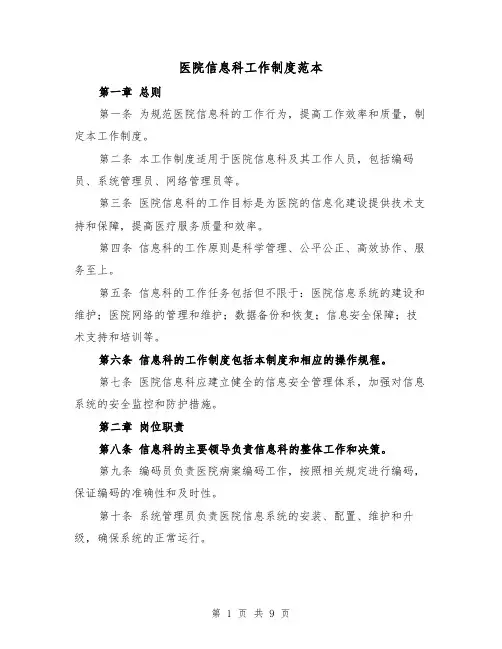 医院信息科工作制度范本

第一章 总则

第一条 为规范医院信息科的工作行为，提高工作效率和质量，制定本工作制度。

第二条 本工作制度适用于医院信息科及其工作人员，包括编码员、系统管理员、网络管理员等。

第三条 医院信息科的工作目标是为医院的信息化建设提供技术支持和保障，提高医疗服务质量和效率。

第四条 信息科的工作原则是科学管理、公平公正、高效协作、服务至上。

第五条 信息科的工作任务包括但不限于：医院信息系统的建设和维护；医院网络的管理和维护；数据备份和恢复；信息安全保障；技术支持和培训等。

第六条 信息科的工作制度包括本制度和相应的操作规程。

第七条 医院信息科应建立健全的信息安全管理体系，加强对信息系统的安全监控和防护措施。

第二章 岗位职责

第八条 信息科的主要领导负责信息科的整体工作和决策。

第九条 编码员负责医院病案编码工作，按照相关规定进行编码，保证编码的准确性和及时性。

第十条 系统管理员负责医院信息系统的安装、配置、维护和升级，确保系统的正常运行。

第 1 页 共 9 页